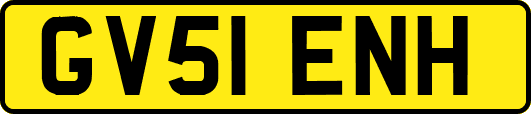 GV51 ENH